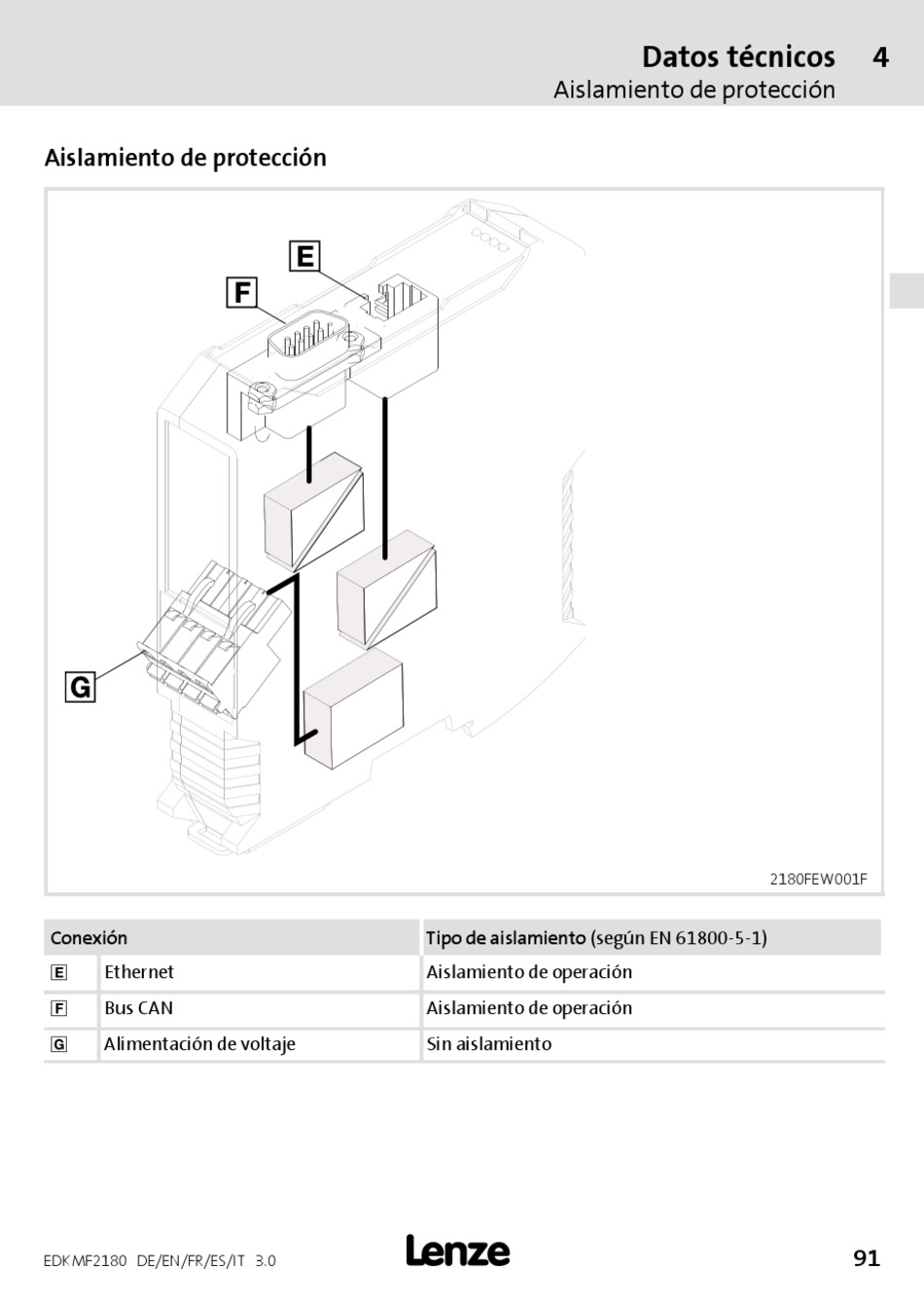 Datos técnicos 4
Aislamiento de protección

Aislamiento de protección

E

F

G

2180FEW001F

| Conexión | | Tipo de aislamiento (según EN 61800-5-1) |
|---|---|---|
| E | Ethernet | Aislamiento de operación |
| F | Bus CAN | Aislamiento de operación |
| G | Alimentación de voltaje | Sin aislamiento |

EDKMF2180 DE/EN/FR/ES/IT 3.0
Lenze
91